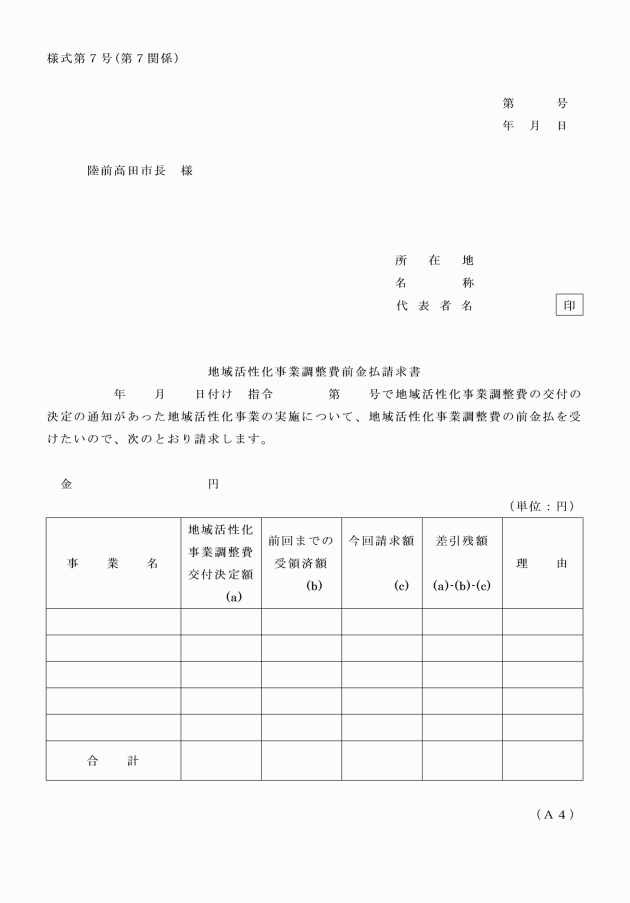 様式第７号（第７関係）

第　　号
年　月　日

陸前高田市長　様

所　在　地
名　　　称
代 表 者 名　　　　印

地域活性化事業調整費前金払請求書

年　月　日付け　指令　　第　号で地域活性化事業調整費の交付の決定の通知があった地域活性化事業の実施について、地域活性化事業調整費の前金払を受けたいので、次のとおり請求します。

金　　　　円

（単位：円）

| 事　業　名 | 地域活性化事業調整費交付決定額 (a) | 前回までの受領済額 (b) | 今回請求額 (c) | 差引残額 (a)-(b)-(c) | 理　由 |
|---|---|---|---|---|---|
| | | | | | |
| | | | | | |
| | | | | | |
| | | | | | |
| | | | | | |
| 合　計 | | | | | |

（Ａ４）